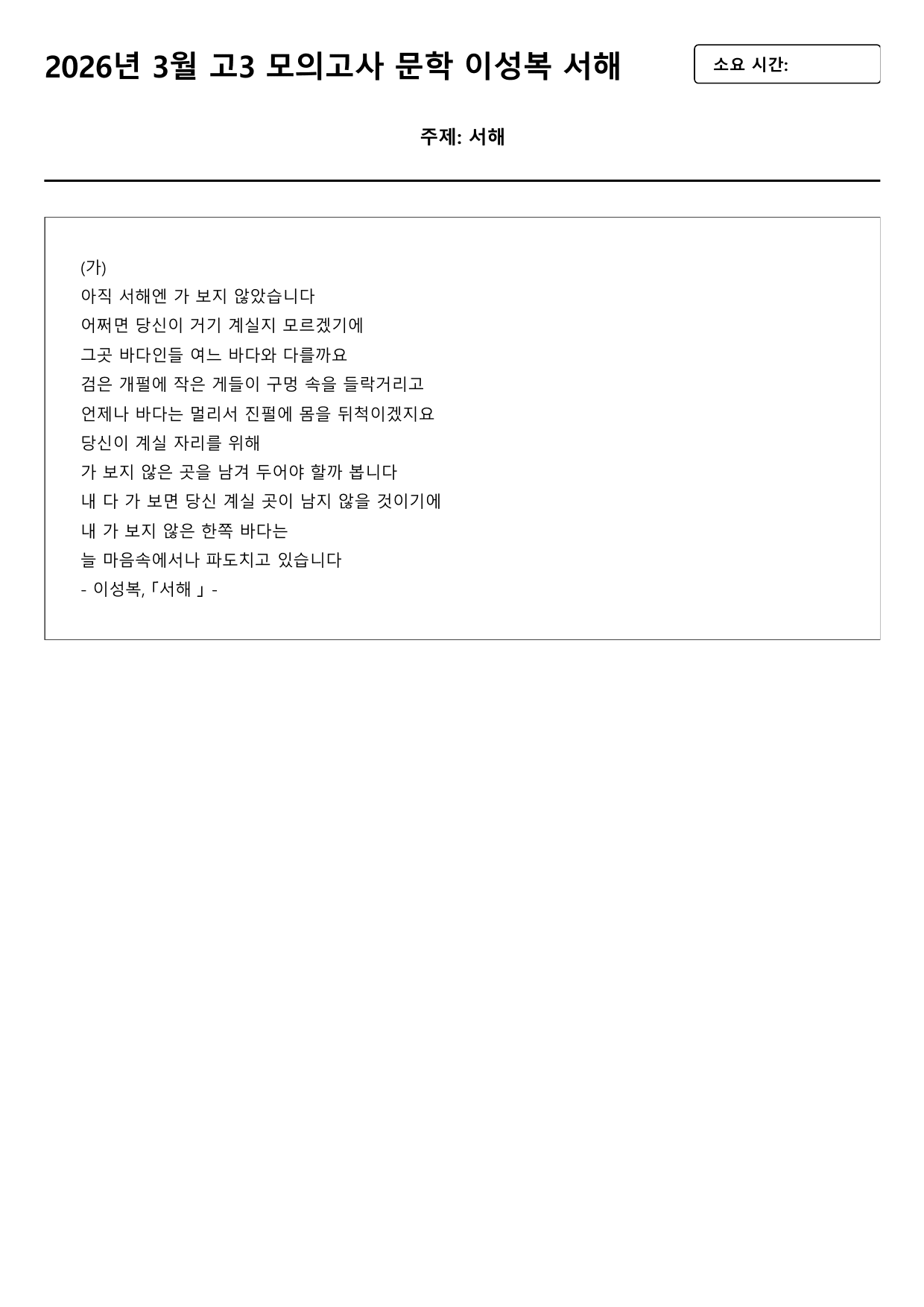 2026년 3월 고3 모의고사 문학 이성복 서해

소요 시간:

주제: 서해

(가)
아직 서해엔 가 보지 않았습니다
어쩌면 당신이 거기 계실지 모르겠기에
그곳 바다인들 여느 바다와 다를까요
검은 개펄에 작은 게들이 구멍 속을 들락거리고
언제나 바다는 멀리서 진펄에 몸을 뒤척이겠지요
당신이 계실 자리를 위해
가 보지 않은 곳을 남겨 두어야 할까 봅니다
내 다 가 보면 당신 계실 곳이 남지 않을 것이기에
내 가 보지 않은 한쪽 바다는
늘 마음속에서나 파도치고 있습니다
- 이성복, 「서해 」 -